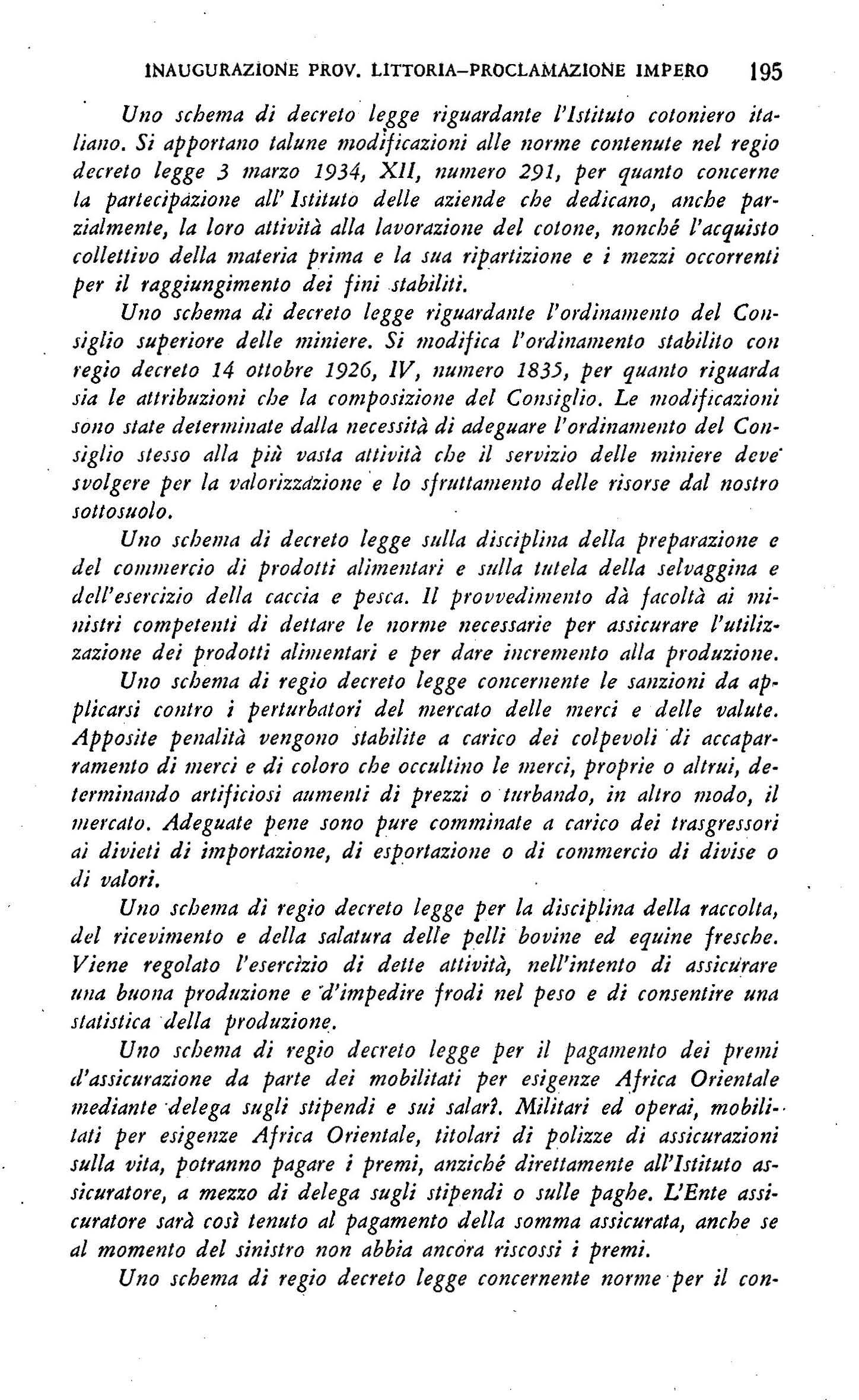 INAUGURAZIONE PROV. LITTORIA–PROCLAMAZIONE IMPERO 195

Uno schema di decreto legge riguardante l'Istituto cotoniero italiano. Si apportano talune modificazioni alle norme contenute nel regio decreto legge 3 marzo 1934, XII, numero 291, per quanto concerne la partecipazione all'Istituto delle aziende che dedicano, anche parzialmente, la loro attività alla lavorazione del cotone, nonché l'acquisto collettivo della materia prima e la sua ripartizione e i mezzi occorrenti per il raggiungimento dei fini stabiliti.

Uno schema di decreto legge riguardante l'ordinamento del Consiglio superiore delle miniere. Si modifica l'ordinamento stabilito con regio decreto 14 ottobre 1926, IV, numero 1835, per quanto riguarda sia le attribuzioni che la composizione del Consiglio. Le modificazioni sono state determinate dalla necessità di adeguare l'ordinamento del Consiglio stesso alla più vasta attività che il servizio delle miniere deve svolgere per la valorizzazione e lo sfruttamento delle risorse dal nostro sottosuolo.

Uno schema di decreto legge sulla disciplina della preparazione e del commercio di prodotti alimentari e sulla tutela della selvaggina e dell'esercizio della caccia e pesca. Il provvedimento dà facoltà ai ministri competenti di dettare le norme necessarie per assicurare l'utilizzazione dei prodotti alimentari e per dare incremento alla produzione.

Uno schema di regio decreto legge concernente le sanzioni da applicarsi contro i perturbatori del mercato delle merci e delle valute. Apposite penalità vengono stabilite a carico dei colpevoli di accaparramento di merci e di coloro che occultino le merci, proprie o altrui, determinando artificiosi aumenti di prezzi o turbando, in altro modo, il mercato. Adeguate pene sono pure comminate a carico dei trasgressori ai divieti di importazione, di esportazione o di commercio di divise o di valori.

Uno schema di regio decreto legge per la disciplina della raccolta, del ricevimento e della salatura delle pelli bovine ed equine fresche. Viene regolato l'esercizio di dette attività, nell'intento di assicurare una buona produzione e d'impedire frodi nel peso e di consentire una statistica della produzione.

Uno schema di regio decreto legge per il pagamento dei premi d'assicurazione da parte dei mobilitati per esigenze Africa Orientale mediante delega sugli stipendi e sui salarî. Militari ed operai, mobilitati per esigenze Africa Orientale, titolari di polizze di assicurazioni sulla vita, potranno pagare i premi, anziché direttamente all'Istituto assicuratore, a mezzo di delega sugli stipendi o sulle paghe. L'Ente assicuratore sarà così tenuto al pagamento della somma assicurata, anche se al momento del sinistro non abbia ancora riscossi i premi.

Uno schema di regio decreto legge concernente norme per il con-